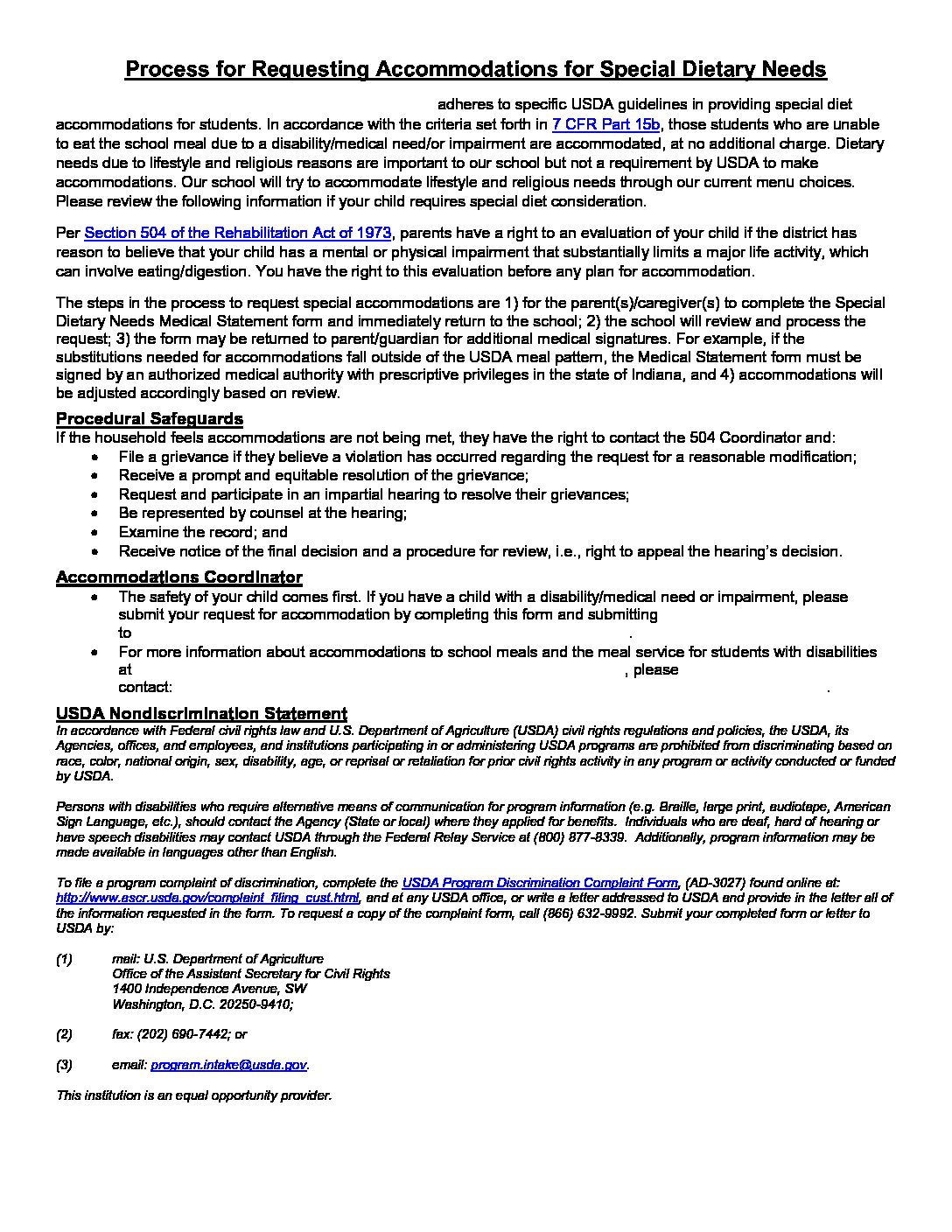 Process for Requesting Accommodations for Special Dietary Needs

adheres to specific USDA guidelines in providing special diet accommodations for students. In accordance with the criteria set forth in 7 CFR Part 15b, those students who are unable to eat the school meal due to a disability/medical need/or impairment are accommodated, at no additional charge. Dietary needs due to lifestyle and religious reasons are important to our school but not a requirement by USDA to make accommodations. Our school will try to accommodate lifestyle and religious needs through our current menu choices. Please review the following information if your child requires special diet consideration.

Per Section 504 of the Rehabilitation Act of 1973, parents have a right to an evaluation of your child if the district has reason to believe that your child has a mental or physical impairment that substantially limits a major life activity, which can involve eating/digestion. You have the right to this evaluation before any plan for accommodation.

The steps in the process to request special accommodations are 1) for the parent(s)/caregiver(s) to complete the Special Dietary Needs Medical Statement form and immediately return to the school; 2) the school will review and process the request; 3) the form may be returned to parent/guardian for additional medical signatures. For example, if the substitutions needed for accommodations fall outside of the USDA meal pattern, the Medical Statement form must be signed by an authorized medical authority with prescriptive privileges in the state of Indiana, and 4) accommodations will be adjusted accordingly based on review.

Procedural Safeguards
If the household feels accommodations are not being met, they have the right to contact the 504 Coordinator and:
• File a grievance if they believe a violation has occurred regarding the request for a reasonable modification;
• Receive a prompt and equitable resolution of the grievance;
• Request and participate in an impartial hearing to resolve their grievances;
• Be represented by counsel at the hearing;
• Examine the record; and
• Receive notice of the final decision and a procedure for review, i.e., right to appeal the hearing's decision.

Accommodations Coordinator
• The safety of your child comes first. If you have a child with a disability/medical need or impairment, please submit your request for accommodation by completing this form and submitting to .
• For more information about accommodations to school meals and the meal service for students with disabilities at , please contact: .

USDA Nondiscrimination Statement
In accordance with Federal civil rights law and U.S. Department of Agriculture (USDA) civil rights regulations and policies, the USDA, its Agencies, offices, and employees, and institutions participating in or administering USDA programs are prohibited from discriminating based on race, color, national origin, sex, disability, age, or reprisal or retaliation for prior civil rights activity in any program or activity conducted or funded by USDA.

Persons with disabilities who require alternative means of communication for program information (e.g. Braille, large print, audiotape, American Sign Language, etc.), should contact the Agency (State or local) where they applied for benefits. Individuals who are deaf, hard of hearing or have speech disabilities may contact USDA through the Federal Relay Service at (800) 877-8339. Additionally, program information may be made available in languages other than English.

To file a program complaint of discrimination, complete the USDA Program Discrimination Complaint Form, (AD-3027) found online at: http://www.ascr.usda.gov/complaint_filing_cust.html, and at any USDA office, or write a letter addressed to USDA and provide in the letter all of the information requested in the form. To request a copy of the complaint form, call (866) 632-9992. Submit your completed form or letter to USDA by:

(1) mail: U.S. Department of Agriculture
Office of the Assistant Secretary for Civil Rights
1400 Independence Avenue, SW
Washington, D.C. 20250-9410;

(2) fax: (202) 690-7442; or

(3) email: program.intake@usda.gov.

This institution is an equal opportunity provider.